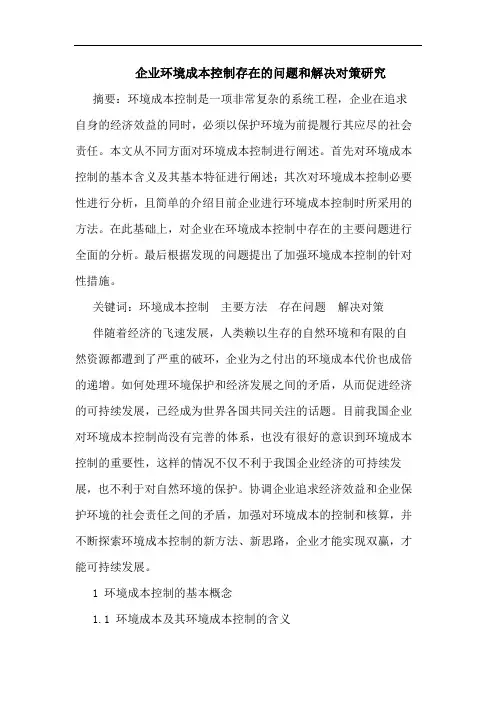 企业环境成本控制存在的问题和解决对策研究

摘要：环境成本控制是一项非常复杂的系统工程，企业在追求自身的经济效益的同时，必须以保护环境为前提履行其应尽的社会责任。本文从不同方面对环境成本控制进行阐述。首先对环境成本控制的基本含义及其基本特征进行阐述；其次对环境成本控制必要性进行分析，且简单的介绍目前企业进行环境成本控制时所采用的方法。在此基础上，对企业在环境成本控制中存在的主要问题进行全面的分析。最后根据发现的问题提出了加强环境成本控制的针对性措施。

关键词：环境成本控制　主要方法　存在问题　解决对策

伴随着经济的飞速发展，人类赖以生存的自然环境和有限的自然资源都遭到了严重的破坏，企业为之付出的环境成本代价也成倍的递增。如何处理环境保护和经济发展之间的矛盾，从而促进经济的可持续发展，已经成为世界各国共同关注的话题。目前我国企业对环境成本控制尚没有完善的体系，也没有很好的意识到环境成本控制的重要性，这样的情况不仅不利于我国企业经济的可持续发展，也不利于对自然环境的保护。协调企业追求经济效益和企业保护环境的社会责任之间的矛盾，加强对环境成本的控制和核算，并不断探索环境成本控制的新方法、新思路，企业才能实现双赢，才能可持续发展。

1 环境成本控制的基本概念

1.1 环境成本及其环境成本控制的含义